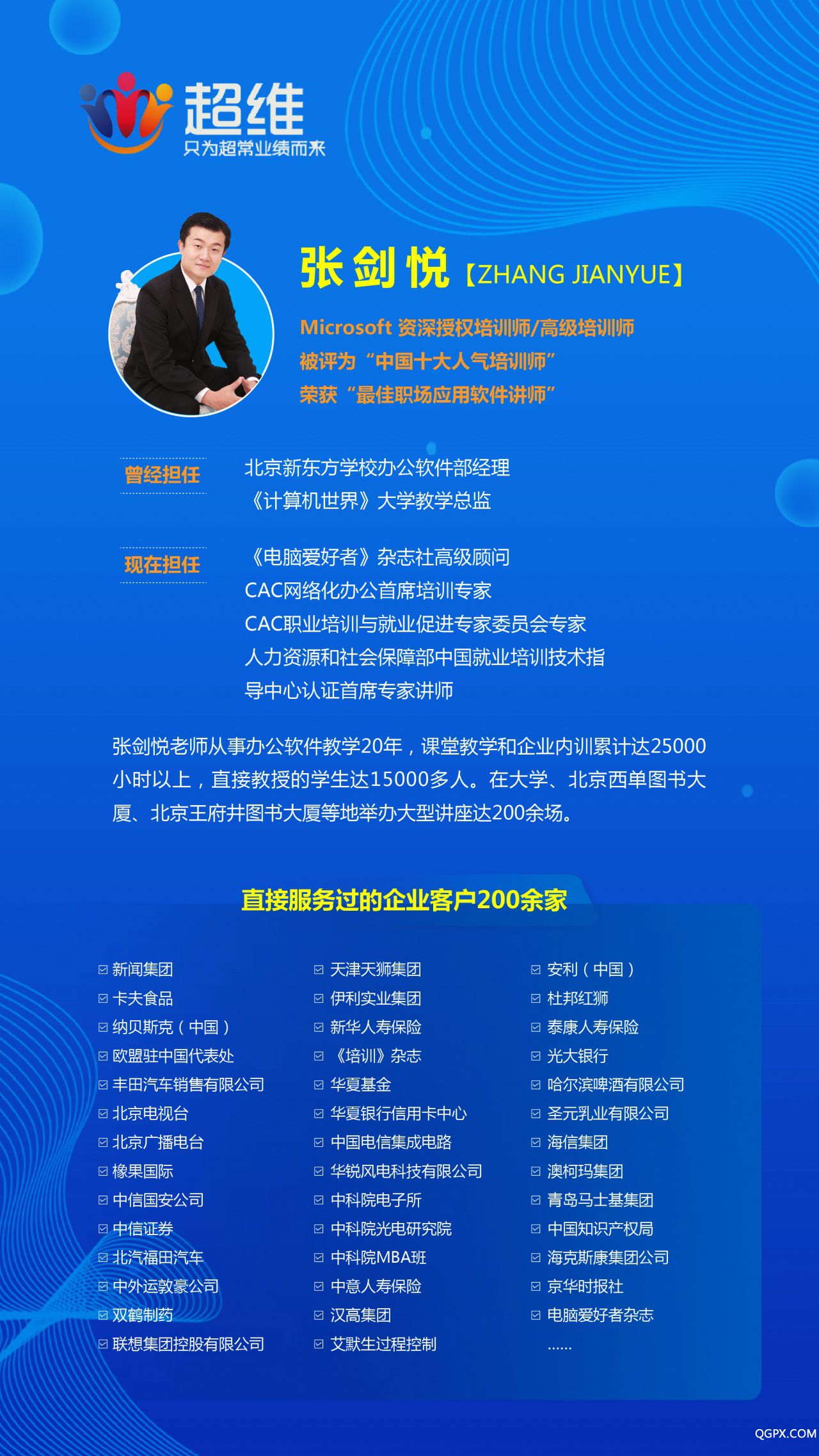 超维
只为超常业绩而来

张剑悦【ZHANG JIANYUE】
Microsoft 资深授权培训师/高级培训师
被评为“中国十大人气培训师”
荣获“最佳职场应用软件讲师”

曾经担任
北京新东方学校办公软件部经理
《计算机世界》大学教学总监

现在担任
《电脑爱好者》杂志社高级顾问
CAC网络化办公首席培训专家
CAC职业培训与就业促进专家委员会专家
人力资源和社会保障部中国就业培训技术指导中心认证首席专家讲师

张剑悦老师从事办公软件教学20年，课堂教学和企业内训累计达25000小时以上，直接教授的学生达15000多人。在大学、北京西单图书大厦、北京王府井图书大厦等地举办大型讲座达200余场。

直接服务过的企业客户200余家

新闻集团
卡夫食品
纳贝斯克（中国）
欧盟驻中国代表处
丰田汽车销售有限公司
北京电视台
北京广播电台
橡果国际
中信国安公司
中信证券
北汽福田汽车
中外运敦豪公司
双鹤制药
联想集团控股有限公司

天津天狮集团
伊利实业集团
新华人寿保险
《培训》杂志
华夏基金
华夏银行信用卡中心
中国电信集成电路
华锐风电科技有限公司
中科院电子所
中科院光电研究院
中科院MBA班
中意人寿保险
汉高集团
艾默生过程控制

安利（中国）
杜邦红狮
泰康人寿保险
光大银行
哈尔滨啤酒有限公司
圣元乳业有限公司
海信集团
澳柯玛集团
青岛马士基集团
中国知识产权局
海克斯康集团公司
京华时报社
电脑爱好者杂志
......

QGPX.COM